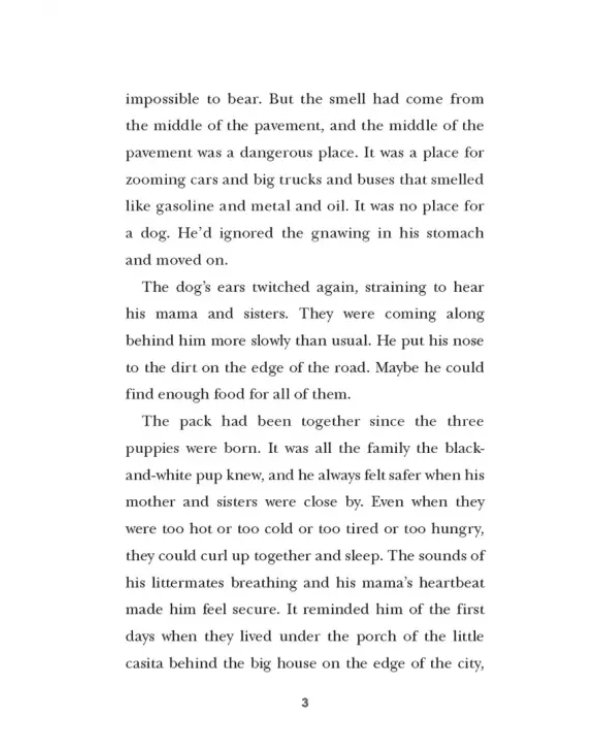 impossible to bear. But the smell had come from the middle of the pavement, and the middle of the pavement was a dangerous place. It was a place for zooming cars and big trucks and buses that smelled like gasoline and metal and oil. It was no place for a dog. He'd ignored the gnawing in his stomach and moved on.

The dog's ears twitched again, straining to hear his mama and sisters. They were coming along behind him more slowly than usual. He put his nose to the dirt on the edge of the road. Maybe he could find enough food for all of them.

The pack had been together since the three puppies were born. It was all the family the black-and-white pup knew, and he always felt safer when his mother and sisters were close by. Even when they were too hot or too cold or too tired or too hungry, they could curl up together and sleep. The sounds of his littermates breathing and his mama's heartbeat made him feel secure. It reminded him of the first days when they lived under the porch of the little casita behind the big house on the edge of the city,

3